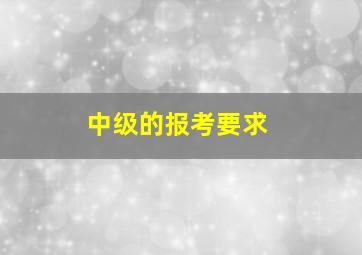 中级的报考要求